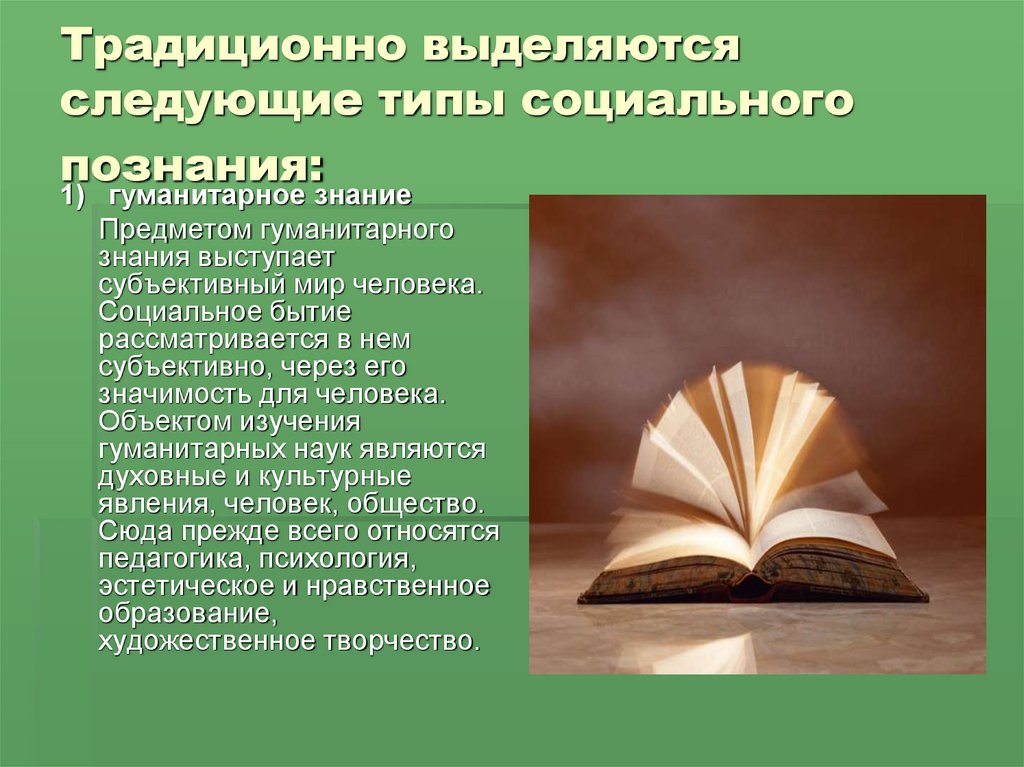 Традиционно выделяются следующие типы социального познания:

1) гуманитарное знание

Предметом гуманитарного знания выступает субъективный мир человека. Социальное бытие рассматривается в нем субъективно, через его значимость для человека. Объектом изучения гуманитарных наук являются духовные и культурные явления, человек, общество. Сюда прежде всего относятся педагогика, психология, эстетическое и нравственное образование, художественное творчество.